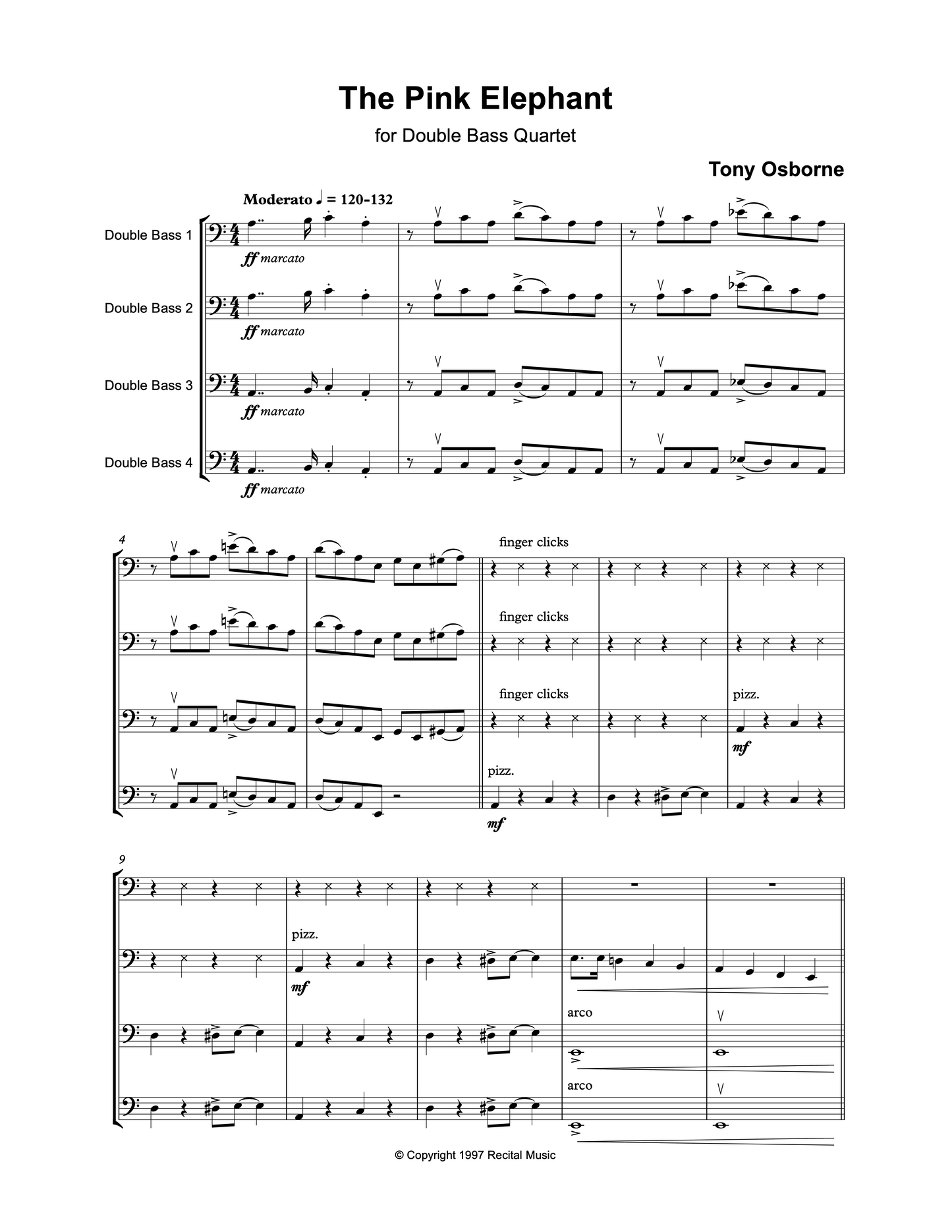 The Pink Elephant

for Double Bass Quartet

Tony Osborne

Moderato ♩ = 120-132

Double Bass 1

ff marcato

Double Bass 2

ff marcato

Double Bass 3

ff marcato

Double Bass 4

ff marcato

4

finger clicks

finger clicks

finger clicks

pizz.

mf

pizz.

mf

9

pizz.

mf

arco

arco

© Copyright 1997 Recital Music